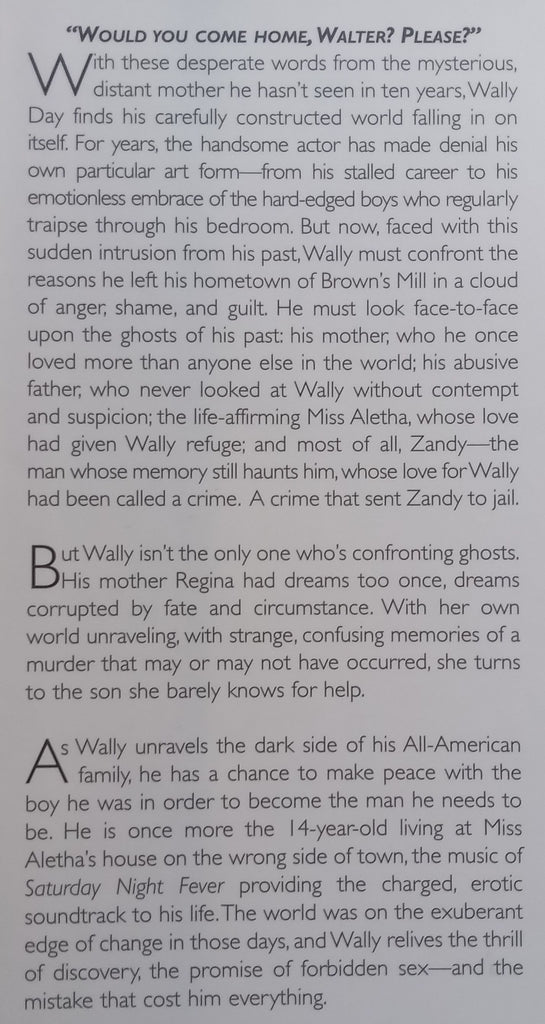 "WOULD YOU COME HOME, WALTER? PLEASE?"

With these desperate words from the mysterious, distant mother he hasn't seen in ten years, Wally Day finds his carefully constructed world falling in on itself. For years, the handsome actor has made denial his own particular art form—from his stalled career to his emotionless embrace of the hard-edged boys who regularly traipse through his bedroom. But now, faced with this sudden intrusion from his past, Wally must confront the reasons he left his hometown of Brown's Mill in a cloud of anger, shame, and guilt. He must look face-to-face upon the ghosts of his past: his mother, who he once loved more than anyone else in the world; his abusive father, who never looked at Wally without contempt and suspicion; the life-affirming Miss Aletha, whose love had given Wally refuge; and most of all, Zandy—the man whose memory still haunts him, whose love for Wally had been called a crime. A crime that sent Zandy to jail.

But Wally isn't the only one who's confronting ghosts. His mother Regina had dreams too once, dreams corrupted by fate and circumstance. With her own world unraveling, with strange, confusing memories of a murder that may or may not have occurred, she turns to the son she barely knows for help.

As Wally unravels the dark side of his All-American family, he has a chance to make peace with the boy he was in order to become the man he needs to be. He is once more the 14-year-old living at Miss Aletha's house on the wrong side of town, the music of Saturday Night Fever providing the charged, erotic soundtrack to his life. The world was on the exuberant edge of change in those days, and Wally relives the thrill of discovery, the promise of forbidden sex—and the mistake that cost him everything.